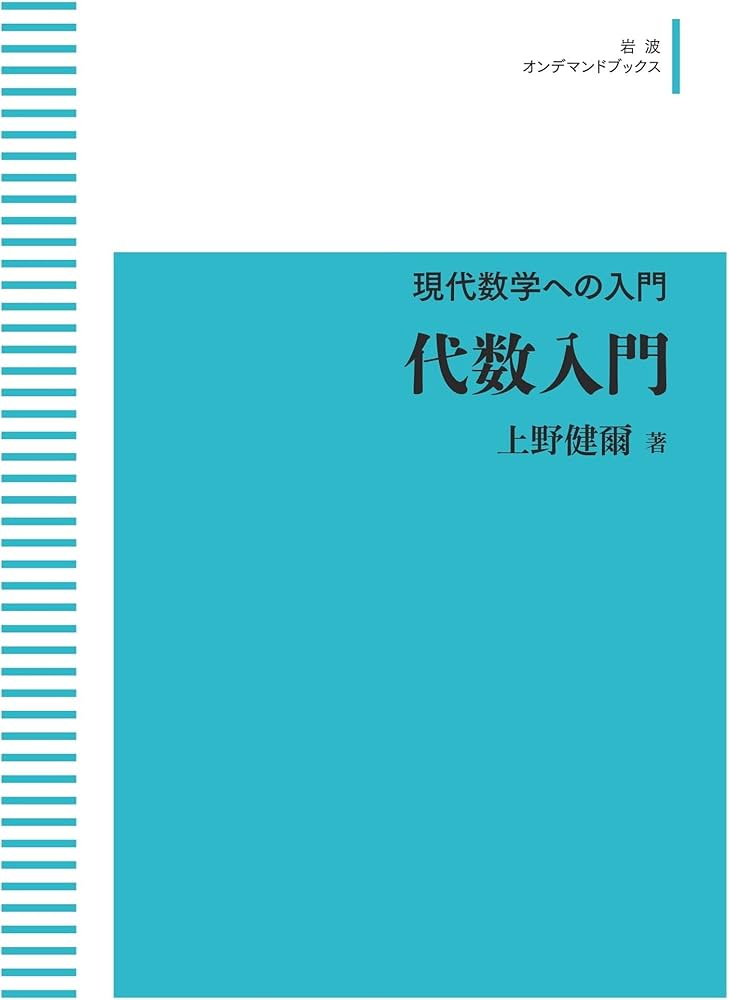 岩波
オンデマンドブックス

現代数学への入門
代数入門
上野健爾 著